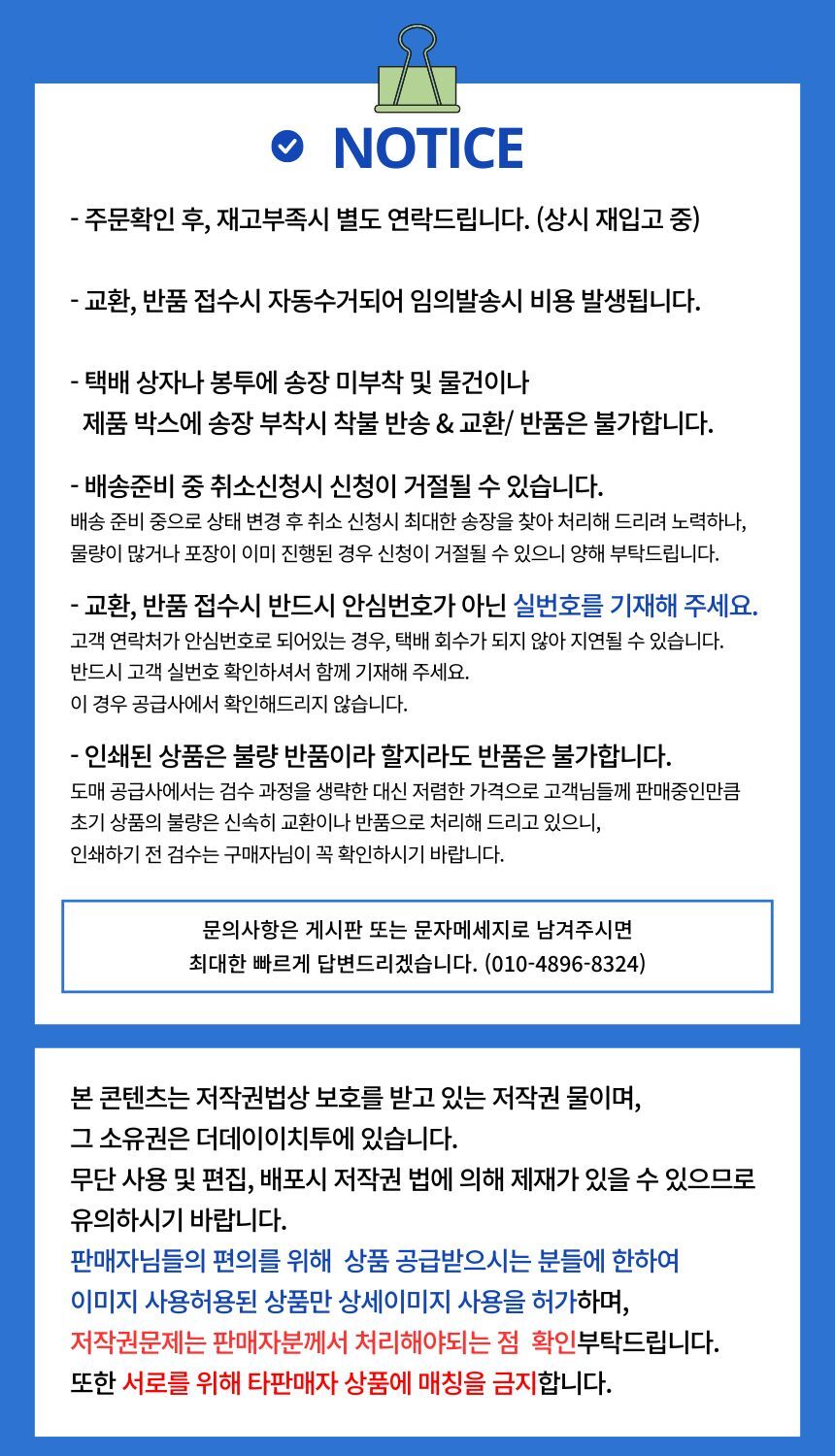 NOTICE

- 주문확인 후, 재고부족시 별도 연락드립니다. (상시 재입고 중)

- 교환, 반품 접수시 자동수거되어 임의발송시 비용 발생됩니다.

- 택배 상자나 봉투에 송장 미부착 및 물건이나 제품 박스에 송장 부착시 착불 반송 & 교환/ 반품은 불가합니다.

- 배송준비 중 취소신청시 신청이 거절될 수 있습니다.
배송 준비 중으로 상태 변경 후 취소 신청시 최대한 송장을 찾아 처리해 드리려 노력하나, 물량이 많거나 포장이 이미 진행된 경우 신청이 거절될 수 있으니 양해 부탁드립니다.

- 교환, 반품 접수시 반드시 안심번호가 아닌 실번호를 기재해 주세요.
고객 연락처가 안심번호로 되어있는 경우, 택배 회수가 되지 않아 지연될 수 있습니다.
반드시 고객 실번호 확인하셔서 함께 기재해 주세요.
이 경우 공급사에서 확인해드리지 않습니다.

- 인쇄된 상품은 불량 반품이라 할지라도 반품은 불가합니다.
도매 공급사에서는 검수 과정을 생략한 대신 저렴한 가격으로 고객님들께 판매중인만큼 초기 상품의 불량은 신속히 교환이나 반품으로 처리해 드리고 있으니, 인쇄하기 전 검수는 구매자님이 꼭 확인하시기 바랍니다.

문의사항은 게시판 또는 문자메세지로 남겨주시면
최대한 빠르게 답변드리겠습니다. (010-4896-8324)

본 콘텐츠는 저작권법상 보호를 받고 있는 저작권 물이며,
그 소유권은 더데이이치투에 있습니다.
무단 사용 및 편집, 배포시 저작권 법에 의해 제재가 있을 수 있으므로 유의하시기 바랍니다.
판매자님들의 편의를 위해 상품 공급받으시는 분들에 한하여
이미지 사용허용된 상품만 상세이미지 사용을 허가하며,
저작권문제는 판매자분께서 처리해야되는 점 확인부탁드립니다.
또한 서로를 위해 타판매자 상품에 매칭을 금지합니다.